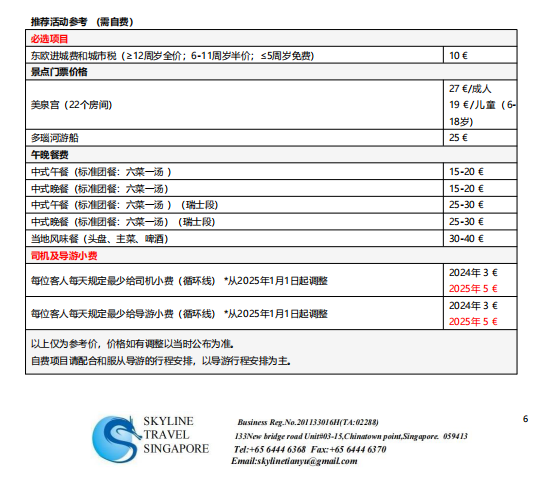 推荐活动参考 （需自费）

| 必选项目 | |
|---|---|
| 东欧进城费和城市税（≥12周岁全价；6-11周岁半价；≤5周岁免费） | 10 € |
| 景点门票价格 | |
| 美泉宫（22个房间） | 27 €/成人 19 €/儿童（6-18岁） |
| 多瑙河游船 | 25 € |
| 午晚餐费 | |
| 中式午餐（标准团餐：六菜一汤 ） | 15-20 € |
| 中式晚餐（标准团餐：六菜一汤） | 15-20 € |
| 中式午餐（标准团餐：六菜一汤 ）（瑞士段） | 25-30 € |
| 中式晚餐（标准团餐：六菜一汤）（瑞士段） | 25-30 € |
| 当地风味餐（头盘、主菜、啤酒） | 30-40 € |
| 司机及导游小费 | |
| 每位客人每天规定最少给司机小费（循环线） *从2025年1月1日起调整 | 2024年 3 € 2025年 5 € |
| 每位客人每天规定最少给导游小费（循环线） *从2025年1月1日起调整 | 2024年 3 € 2025年 5 € |
| 以上仅为参考价，价格如有调整以当时公布为准。 自费项目请配合和服从导游的行程安排，以导游行程安排为主。 | |

SKYLINE TRAVEL SINGAPORE

Business Reg.No.201133016H(TA:02288)
133New bridge road Unit#03-15,Chinatown point,Singapore. 059413
Tel:+65 6444 6368 Fax:+65 6444 6370
Email:skylinetianyu@gmail.com

6